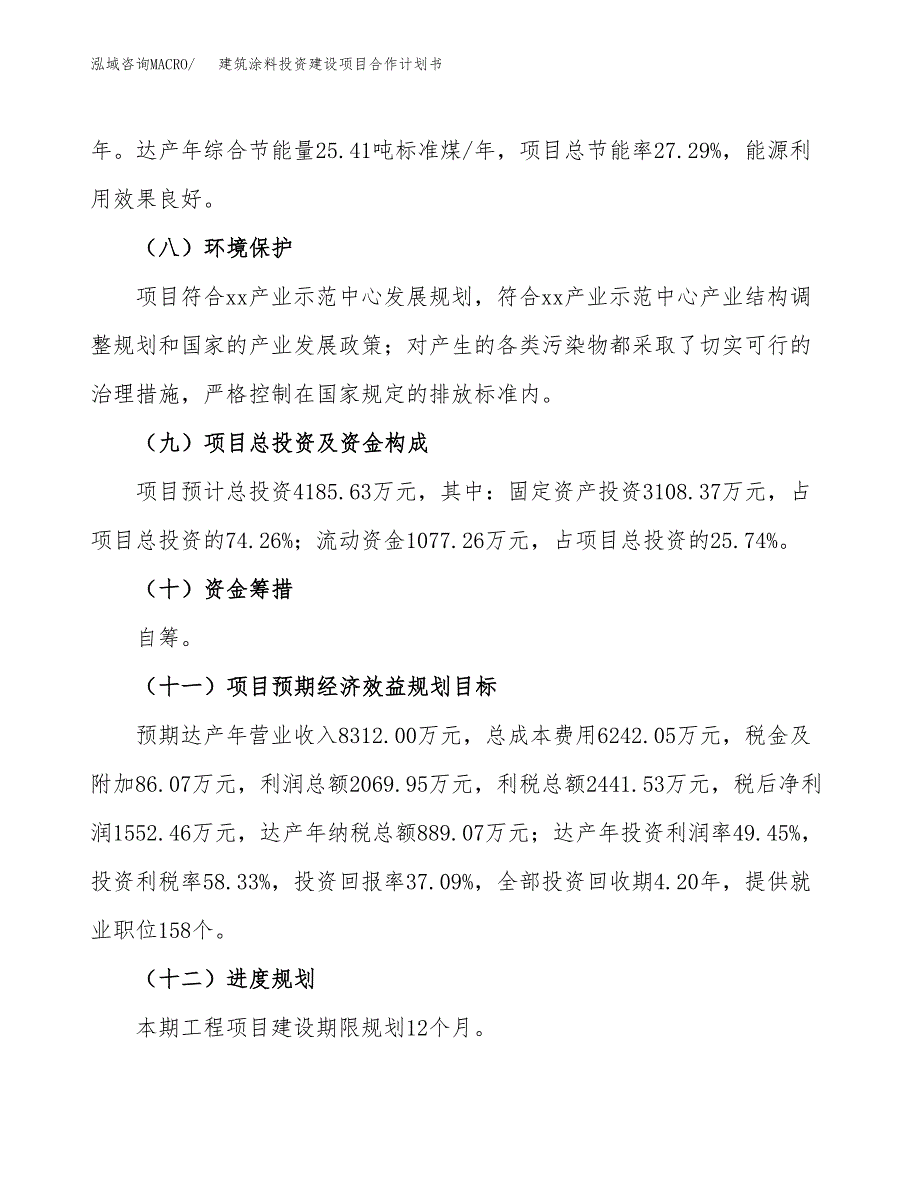 泓域咨询MACRO/　建筑涂料投资建设项目合作计划书

年。达产年综合节能量25.41吨标准煤/年，项目总节能率27.29%，能源利用效果良好。

（八）环境保护

项目符合xx产业示范中心发展规划，符合xx产业示范中心产业结构调整规划和国家的产业发展政策；对产生的各类污染物都采取了切实可行的治理措施，严格控制在国家规定的排放标准内。

（九）项目总投资及资金构成

项目预计总投资4185.63万元，其中：固定资产投资3108.37万元，占项目总投资的74.26%；流动资金1077.26万元，占项目总投资的25.74%。

（十）资金筹措

自筹。

（十一）项目预期经济效益规划目标

预期达产年营业收入8312.00万元，总成本费用6242.05万元，税金及附加86.07万元，利润总额2069.95万元，利税总额2441.53万元，税后净利润1552.46万元，达产年纳税总额889.07万元；达产年投资利润率49.45%，投资利税率58.33%，投资回报率37.09%，全部投资回收期4.20年，提供就业职位158个。

（十二）进度规划

本期工程项目建设期限规划12个月。